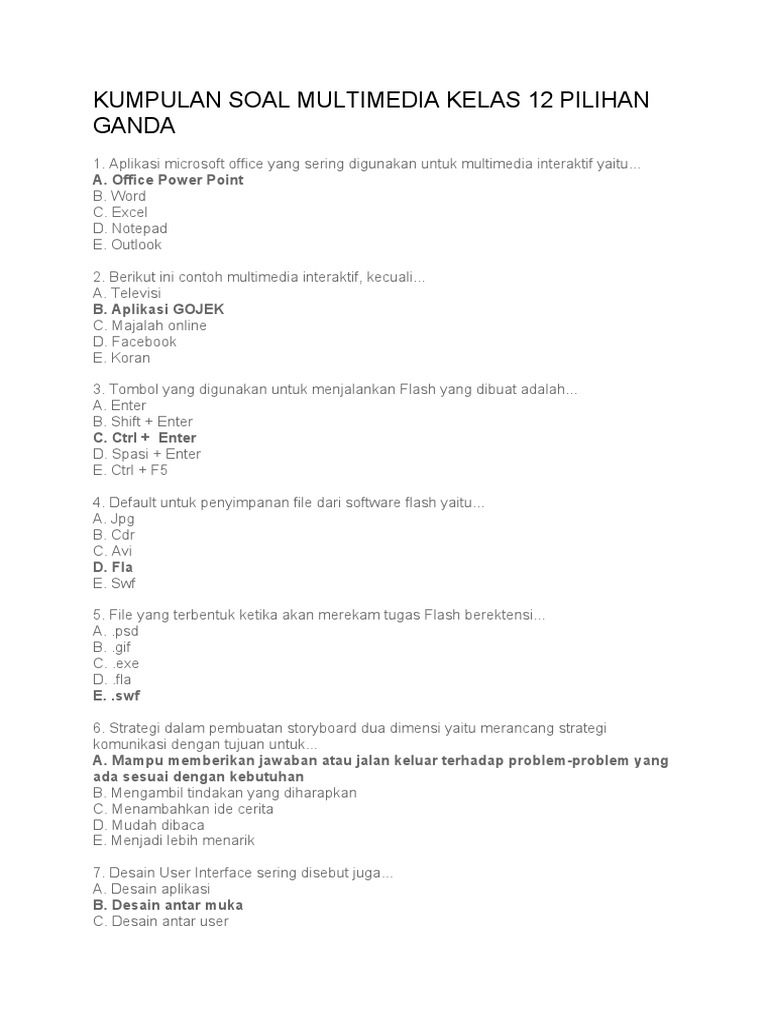 KUMPULAN SOAL MULTIMEDIA KELAS 12 PILIHAN GANDA

1. Aplikasi microsoft office yang sering digunakan untuk multimedia interaktif yaitu...
A. Office Power Point
B. Word
C. Excel
D. Notepad
E. Outlook

2. Berikut ini contoh multimedia interaktif, kecuali...
A. Televisi
B. Aplikasi GOJEK
C. Majalah online
D. Facebook
E. Koran

3. Tombol yang digunakan untuk menjalankan Flash yang dibuat adalah...
A. Enter
B. Shift + Enter
C. Ctrl + Enter
D. Spasi + Enter
E. Ctrl + F5

4. Default untuk penyimpanan file dari software flash yaitu...
A. Jpg
B. Cdr
C. Avi
D. Fla
E. Swf

5. File yang terbentuk ketika akan merekam tugas Flash berektensi...
A. .psd
B. .gif
C. .exe
D. .fla
E. .swf

6. Strategi dalam pembuatan storyboard dua dimensi yaitu merancang strategi komunikasi dengan tujuan untuk...
A. Mampu memberikan jawaban atau jalan keluar terhadap problem-problem yang ada sesuai dengan kebutuhan
B. Mengambil tindakan yang diharapkan
C. Menambahkan ide cerita
D. Mudah dibaca
E. Menjadi lebih menarik

7. Desain User Interface sering disebut juga...
A. Desain aplikasi
B. Desain antar muka
C. Desain antar user